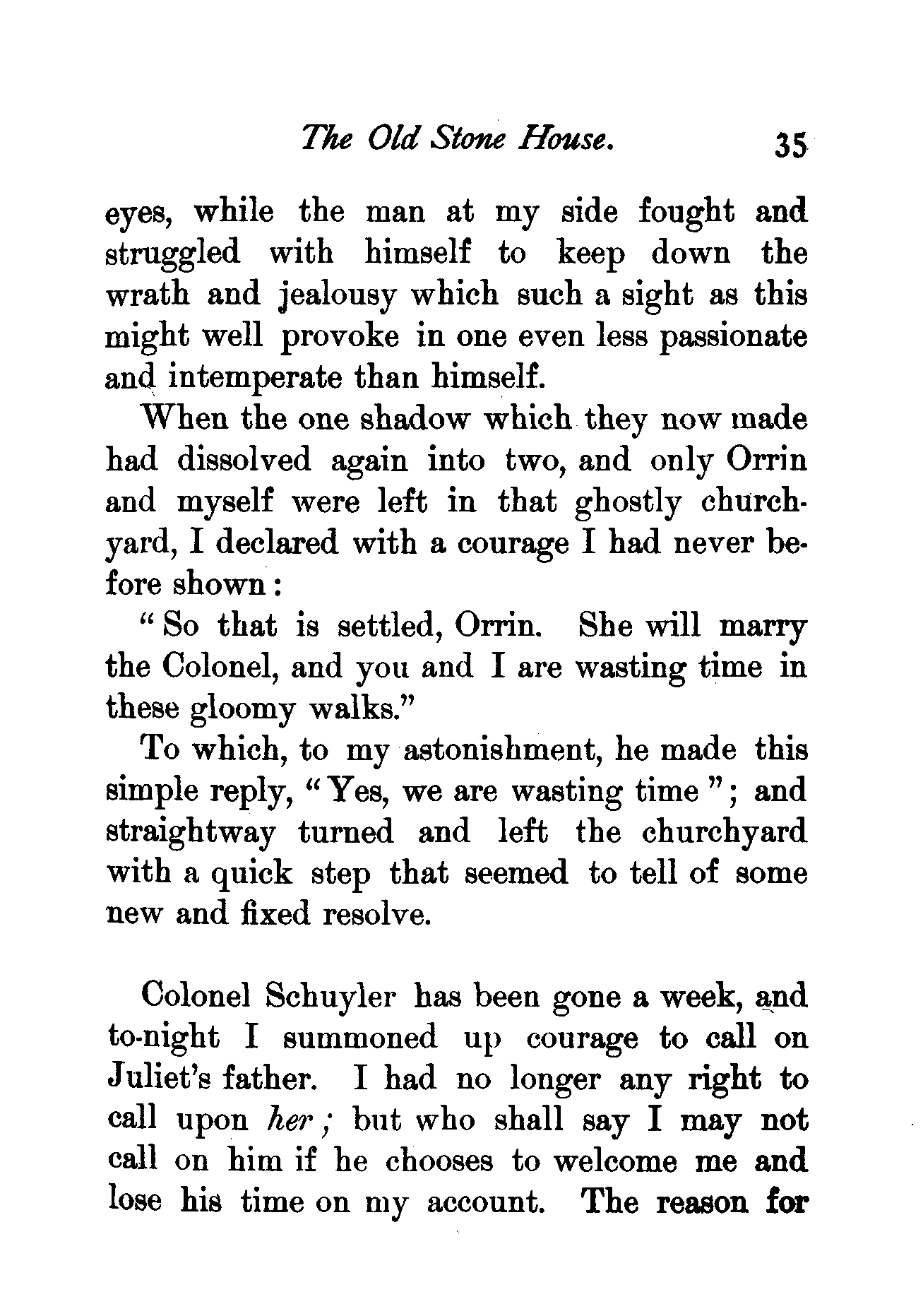 The Old Stone House. 35

eyes, while the man at my side fought and struggled with himself to keep down the wrath and jealousy which such a sight as this might well provoke in one even less passionate and intemperate than himself.

When the one shadow which they now made had dissolved again into two, and only Orrin and myself were left in that ghostly churchyard, I declared with a courage I had never before shown:

"So that is settled, Orrin. She will marry the Colonel, and you and I are wasting time in these gloomy walks."

To which, to my astonishment, he made this simple reply, "Yes, we are wasting time"; and straightway turned and left the churchyard with a quick step that seemed to tell of some new and fixed resolve.

Colonel Schuyler has been gone a week, and to-night I summoned up courage to call on Juliet's father. I had no longer any right to call upon her; but who shall say I may not call on him if he chooses to welcome me and lose his time on my account. The reason for